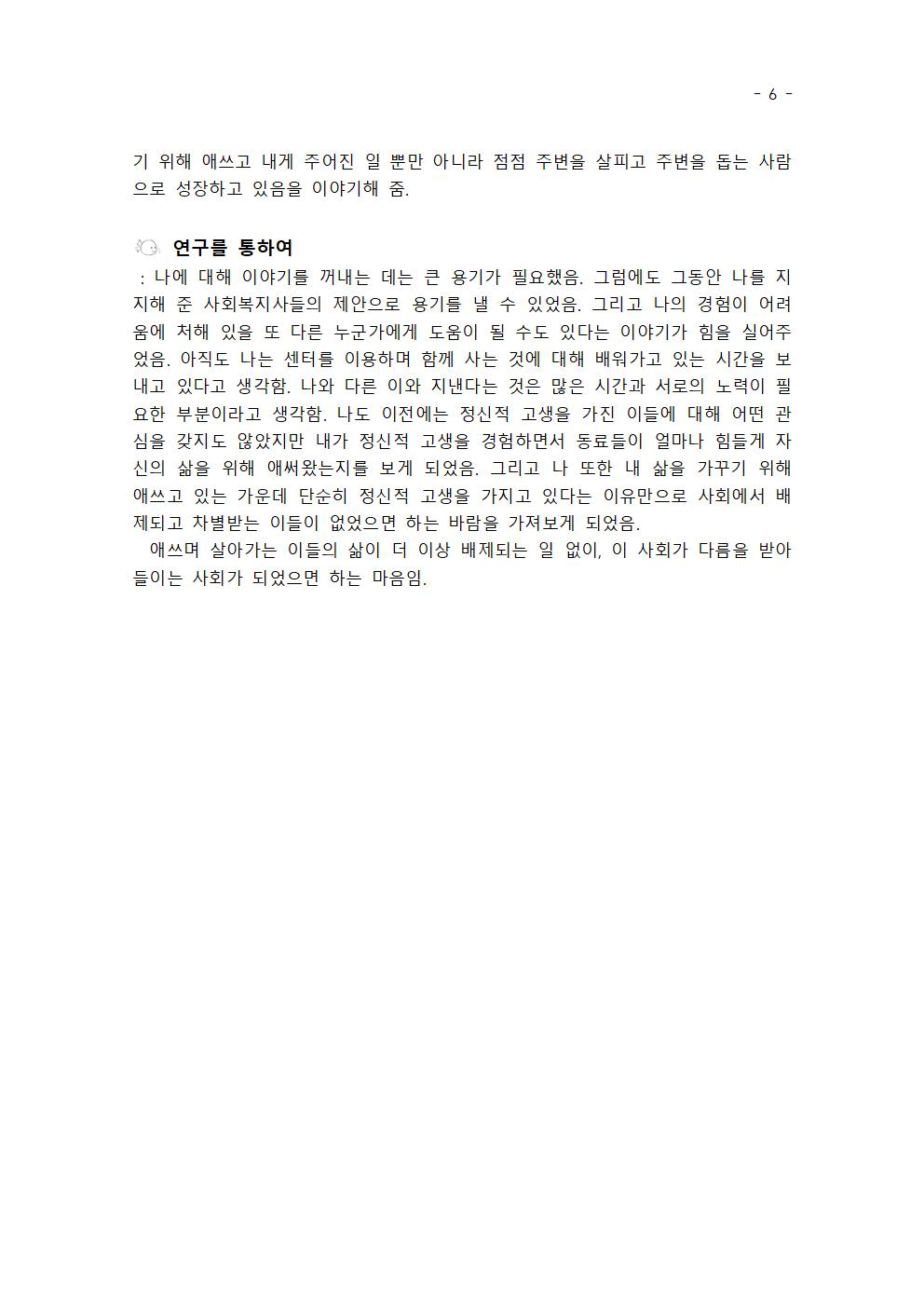 - 6 -

기 위해 애쓰고 내게 주어진 일 뿐만 아니라 점점 주변을 살피고 주변을 돕는 사람으로 성장하고 있음을 이야기해 줌.

연구를 통하여

: 나에 대해 이야기를 꺼내는 데는 큰 용기가 필요했음. 그럼에도 그동안 나를 지지해 준 사회복지사들의 제안으로 용기를 낼 수 있었음. 그리고 나의 경험이 어려움에 처해 있을 또 다른 누군가에게 도움이 될 수도 있다는 이야기가 힘을 실어주었음. 아직도 나는 센터를 이용하며 함께 사는 것에 대해 배워가고 있는 시간을 보내고 있다고 생각함. 나와 다른 이와 지낸다는 것은 많은 시간과 서로의 노력이 필요한 부분이라고 생각함. 나도 이전에는 정신적 고생을 가진 이들에 대해 어떤 관심을 갖지도 않았지만 내가 정신적 고생을 경험하면서 동료들이 얼마나 힘들게 자신의 삶을 위해 애써왔는지를 보게 되었음. 그리고 나 또한 내 삶을 가꾸기 위해 애쓰고 있는 가운데 단순히 정신적 고생을 가지고 있다는 이유만으로 사회에서 배제되고 차별받는 이들이 없었으면 하는 바람을 가져보게 되었음.

애쓰며 살아가는 이들의 삶이 더 이상 배제되는 일 없이, 이 사회가 다름을 받아들이는 사회가 되었으면 하는 마음임.